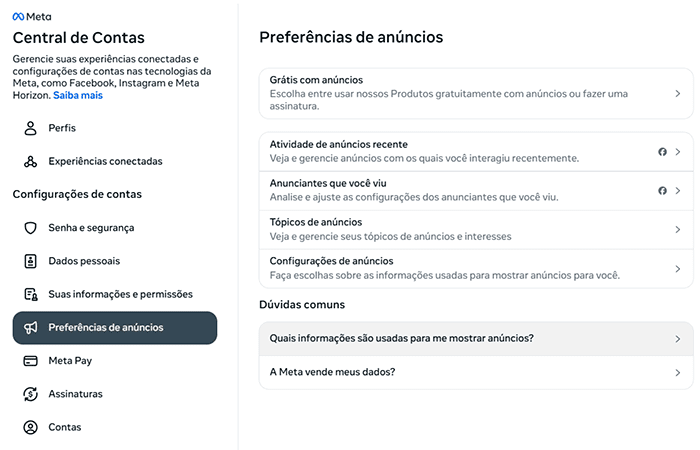 Meta

Central de Contas

Gerencie suas experiências conectadas e configurações de contas nas tecnologias da Meta, como Facebook, Instagram e Meta Horizon. Saiba mais

Perfis

Experiências conectadas

Configurações de contas

Senha e segurança

Dados pessoais

Suas informações e permissões

Preferências de anúncios

Meta Pay

Assinaturas

Contas

Preferências de anúncios

Grátis com anúncios
Escolha entre usar nossos Produtos gratuitamente com anúncios ou fazer uma assinatura.

Atividade de anúncios recente
Veja e gerencie anúncios com os quais você interagiu recentemente.

Anunciantes que você viu
Analise e ajuste as configurações dos anunciantes que você viu.

Tópicos de anúncios
Veja e gerencie seus tópicos de anúncios e interesses

Configurações de anúncios
Faça escolhas sobre as informações usadas para mostrar anúncios para você.

Dúvidas comuns

Quais informações são usadas para me mostrar anúncios?

A Meta vende meus dados?